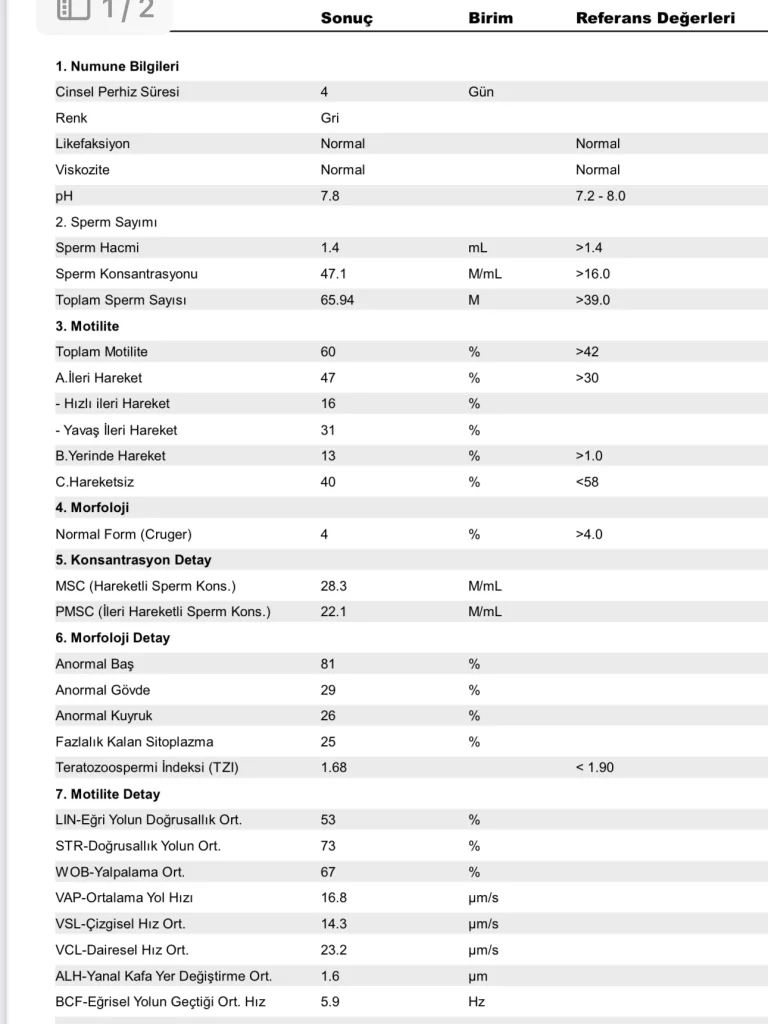 1 / 2

| | Sonuç | Birim | Referans Değerleri |
|---|---|---|---|
| **1. Numune Bilgileri** | | | |
| Cinsel Perhiz Süresi | 4 | Gün | |
| Renk | Gri | | |
| Likefaksiyon | Normal | | Normal |
| Viskozite | Normal | | Normal |
| pH | 7.8 | | 7.2 - 8.0 |
| 2. Sperm Sayımı | | | |
| Sperm Hacmi | 1.4 | mL | >1.4 |
| Sperm Konsantrasyonu | 47.1 | M/mL | >16.0 |
| Toplam Sperm Sayısı | 65.94 | M | >39.0 |
| **3. Motilite** | | | |
| Toplam Motilite | 60 | % | >42 |
| A.İleri Hareket | 47 | % | >30 |
| - Hızlı ileri Hareket | 16 | % | |
| - Yavaş İleri Hareket | 31 | % | |
| B.Yerinde Hareket | 13 | % | >1.0 |
| C.Hareketsiz | 40 | % | <58 |
| **4. Morfoloji** | | | |
| Normal Form (Cruger) | 4 | % | >4.0 |
| **5. Konsantrasyon Detay** | | | |
| MSC (Hareketli Sperm Kons.) | 28.3 | M/mL | |
| PMSC (İleri Hareketli Sperm Kons.) | 22.1 | M/mL | |
| **6. Morfoloji Detay** | | | |
| Anormal Baş | 81 | % | |
| Anormal Gövde | 29 | % | |
| Anormal Kuyruk | 26 | % | |
| Fazlalık Kalan Sitoplazma | 25 | % | |
| Teratozoospermi İndeksi (TZI) | 1.68 | | < 1.90 |
| **7. Motilite Detay** | | | |
| LIN-Eğri Yolun Doğrusallık Ort. | 53 | % | |
| STR-Doğrusallık Yolun Ort. | 73 | % | |
| WOB-Yalpalama Ort. | 67 | % | |
| VAP-Ortalama Yol Hızı | 16.8 | µm/s | |
| VSL-Çizgisel Hız Ort. | 14.3 | µm/s | |
| VCL-Dairesel Hız Ort. | 23.2 | µm/s | |
| ALH-Yanal Kafa Yer Değiştirme Ort. | 1.6 | µm | |
| BCF-Eğrisel Yolun Geçtiği Ort. Hız | 5.9 | Hz | |